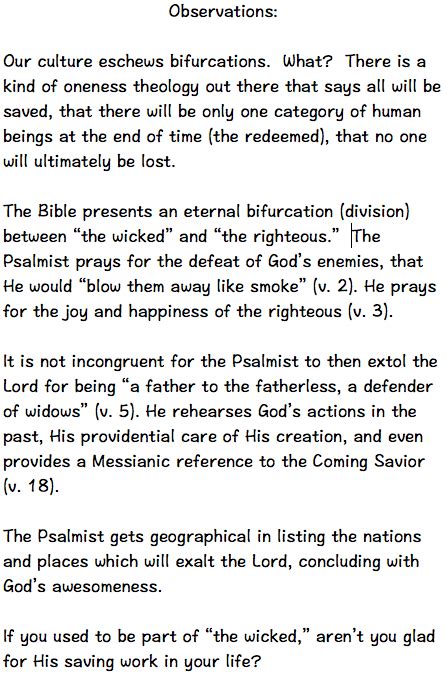 Observations:

Our culture eschews bifurcations. What? There is a kind of oneness theology out there that says all will be saved, that there will be only one category of human beings at the end of time (the redeemed), that no one will ultimately be lost.

The Bible presents an eternal bifurcation (division) between “the wicked” and “the righteous.” The Psalmist prays for the defeat of God’s enemies, that He would “blow them away like smoke” (v. 2). He prays for the joy and happiness of the righteous (v. 3).

It is not incongruent for the Psalmist to then extol the Lord for being “a father to the fatherless, a defender of widows” (v. 5). He rehearses God’s actions in the past, His providential care of His creation, and even provides a Messianic reference to the Coming Savior (v. 18).

The Psalmist gets geographical in listing the nations and places which will exalt the Lord, concluding with God’s awesomeness.

If you used to be part of “the wicked,” aren’t you glad for His saving work in your life?